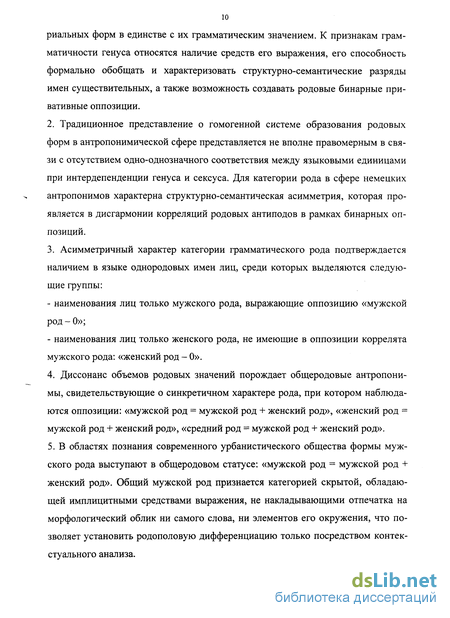 10

риальных форм в единстве с их грамматическим значением. К признакам грамматичности генуса относятся наличие средств его выражения, его способность формально обобщать и характеризовать структурно-семантические разряды имен существительных, а также возможность создавать родовые бинарные привативные оппозиции.

2. Традиционное представление о гомогенной системе образования родовых форм в антропонимической сфере представляется не вполне правомерным в связи с отсутствием одно-однозначного соответствия между языковыми единицами при интердепенденции генуса и сексуса. Для категории рода в сфере немецких антропонимов характерна структурно-семантическая асимметрия, которая проявляется в дисгармонии корреляций родовых антиподов в рамках бинарных оппозиций.

3. Асимметричный характер категории грамматического рода подтверждается наличием в языке однородовых имен лиц, среди которых выделяются следующие группы:

- наименования лиц только мужского рода, выражающие оппозицию «мужской род – 0»;

- наименования лиц только женского рода, не имеющие в оппозиции коррелята мужского рода: «женский род – 0».

4. Диссонанс объемов родовых значений порождает общеродовые антропонимы, свидетельствующие о синкретичном характере рода, при котором наблюдаются оппозиции: «мужской род = мужской род + женский род», «женский род = мужской род + женский род», «средний род = мужской род + женский род».

5. В областях познания современного урбанистического общества формы мужского рода выступают в общеродовом статусе: «мужской род = мужской род + женский род». Общий мужской род признается категорией скрытой, обладающей имплицитными средствами выражения, не накладывающими отпечатка на морфологический облик ни самого слова, ни элементов его окружения, что позволяет установить родополовую дифференциацию только посредством контекстуального анализа.

dsLib.net
библиотека диссертаций